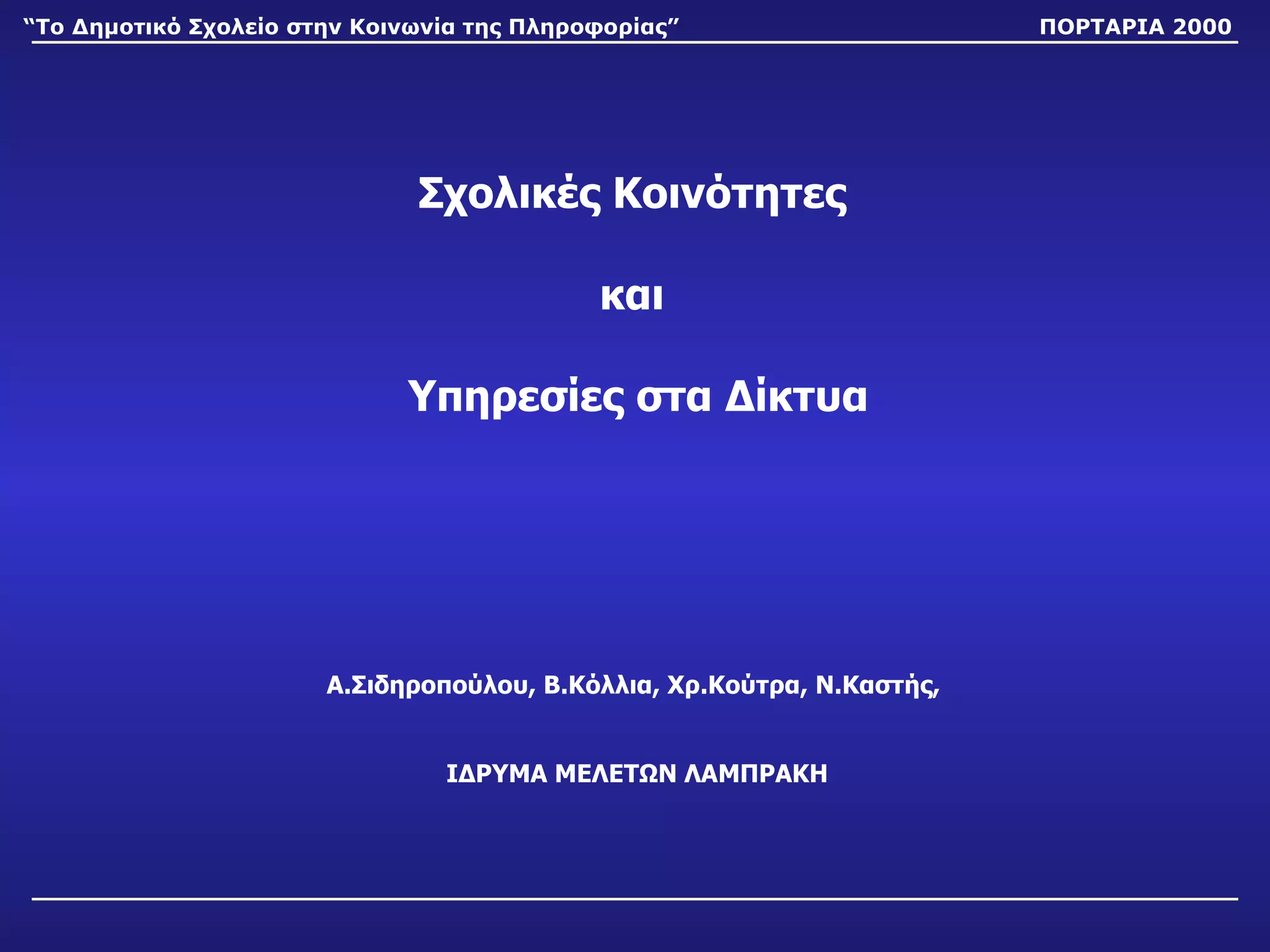 "Το Δημοτικό Σχολείο στην Κοινωνία της Πληροφορίας"

ΠΟΡΤΑΡΙΑ 2000

Σχολικές Κοινότητες

και

Υπηρεσίες στα Δίκτυα

Α.Σιδηροπούλου, Β.Κόλλια, Χρ.Κούτρα, Ν.Καστής,

ΙΔΡΥΜΑ ΜΕΛΕΤΩΝ ΛΑΜΠΡΑΚΗ